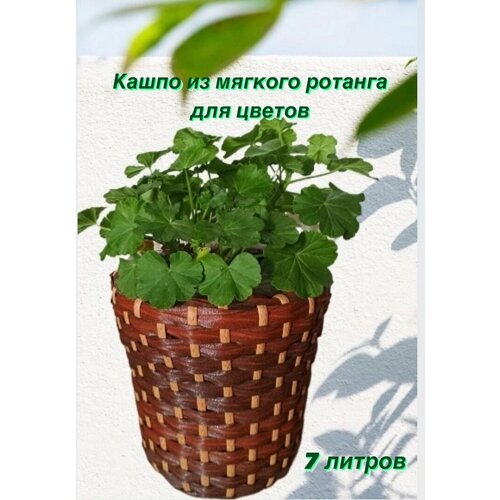 Кашпо из мягкого ротанга для цветов

7 литров